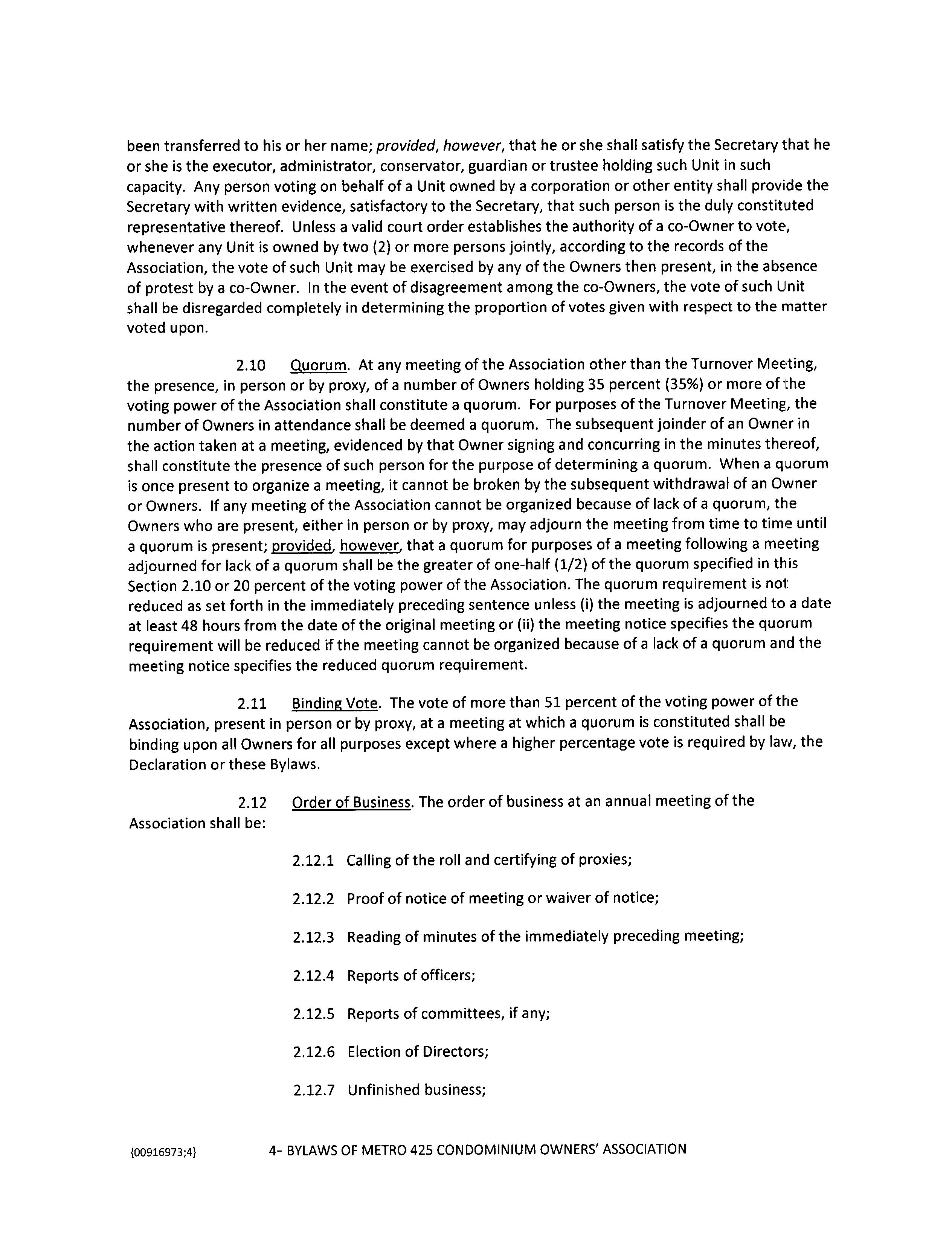 been transferred to his or her name; provided, however, that he or she shall satisfy the Secretary that he or she is the executor, administrator, conservator, guardian or trustee holding such Unit in such capacity. Any person voting on behalf of a Unit owned by a corporation or other entity shall provide the Secretary with written evidence, satisfactory to the Secretary, that such person is the duly constituted representative thereof. Unless a valid court order establishes the authority of a co-Owner to vote, whenever any Unit is owned by two (2) or more persons jointly, according to the records of the Association, the vote of such Unit may be exercised by any of the Owners then present, in the absence of protest by a co-Owner. In the event of disagreement among the co-Owners, the vote of such Unit shall be disregarded completely in determining the proportion of votes given with respect to the matter voted upon.

2.10 Quorum. At any meeting of the Association other than the Turnover Meeting, the presence, in person or by proxy, of a number of Owners holding 35 percent (35%) or more of the voting power of the Association shall constitute a quorum. For purposes of the Turnover Meeting, the number of Owners in attendance shall be deemed a quorum. The subsequent joinder of an Owner in the action taken at a meeting, evidenced by that Owner signing and concurring in the minutes thereof, shall constitute the presence of such person for the purpose of determining a quorum. When a quorum is once present to organize a meeting, it cannot be broken by the subsequent withdrawal of an Owner or Owners. If any meeting of the Association cannot be organized because of lack of a quorum, the Owners who are present, either in person or by proxy, may adjourn the meeting from time to time until a quorum is present; provided, however, that a quorum for purposes of a meeting following a meeting adjourned for lack of a quorum shall be the greater of one-half (1/2) of the quorum specified in this Section 2.10 or 20 percent of the voting power of the Association. The quorum requirement is not reduced as set forth in the immediately preceding sentence unless (i) the meeting is adjourned to a date at least 48 hours from the date of the original meeting or (ii) the meeting notice specifies the quorum requirement will be reduced if the meeting cannot be organized because of a lack of a quorum and the meeting notice specifies the reduced quorum requirement.

2.11 Binding Vote. The vote of more than 51 percent of the voting power of the Association, present in person or by proxy, at a meeting at which a quorum is constituted shall be binding upon all Owners for all purposes except where a higher percentage vote is required by law, the Declaration or these Bylaws.

2.12 Order of Business. The order of business at an annual meeting of the Association shall be:

2.12.1 Calling of the roll and certifying of proxies;

2.12.2 Proof of notice of meeting or waiver of notice;

2.12.3 Reading of minutes of the immediately preceding meeting;

2.12.4 Reports of officers;

2.12.5 Reports of committees, if any;

2.12.6 Election of Directors;

2.12.7 Unfinished business;

{00916973;4} 4- BYLAWS OF METRO 425 CONDOMINIUM OWNERS' ASSOCIATION